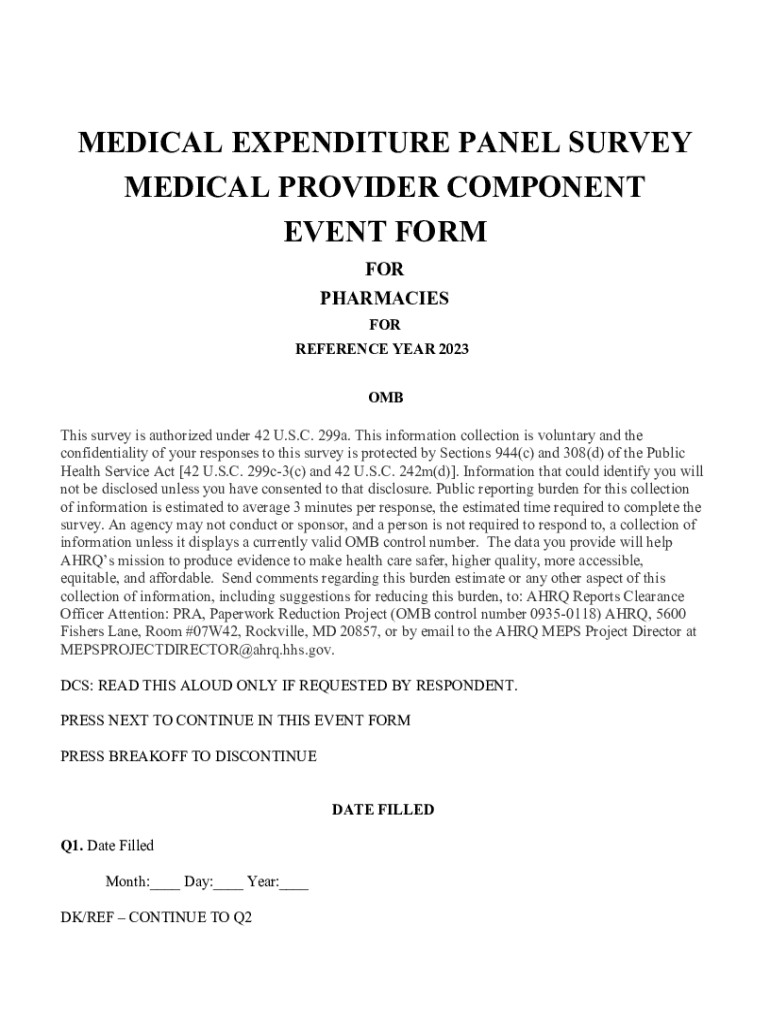 MEDICAL EXPENDITURE PANEL SURVEY
MEDICAL PROVIDER COMPONENT
EVENT FORM

FOR

PHARMACIES

FOR

REFERENCE YEAR 2023

OMB

This survey is authorized under 42 U.S.C. 299a. This information collection is voluntary and the confidentiality of your responses to this survey is protected by Sections 944(c) and 308(d) of the Public Health Service Act [42 U.S.C. 299c-3(c) and 42 U.S.C. 242m(d)]. Information that could identify you will not be disclosed unless you have consented to that disclosure. Public reporting burden for this collection of information is estimated to average 3 minutes per response, the estimated time required to complete the survey. An agency may not conduct or sponsor, and a person is not required to respond to, a collection of information unless it displays a currently valid OMB control number. The data you provide will help AHRQ's mission to produce evidence to make health care safer, higher quality, more accessible, equitable, and affordable. Send comments regarding this burden estimate or any other aspect of this collection of information, including suggestions for reducing this burden, to: AHRQ Reports Clearance Officer Attention: PRA, Paperwork Reduction Project (OMB control number 0935-0118) AHRQ, 5600 Fishers Lane, Room #07W42, Rockville, MD 20857, or by email to the AHRQ MEPS Project Director at MEPSPROJECTDIRECTOR@ahrq.hhs.gov.

DCS: READ THIS ALOUD ONLY IF REQUESTED BY RESPONDENT.

PRESS NEXT TO CONTINUE IN THIS EVENT FORM

PRESS BREAKOFF TO DISCONTINUE

DATE FILLED

Q1. Date Filled

Month:____ Day:____ Year:____

DK/REF – CONTINUE TO Q2